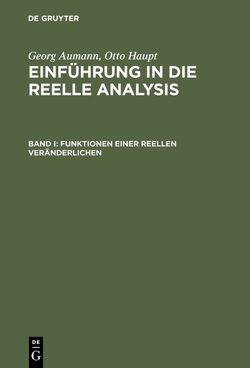 DE GRUYTER

Georg Aumann, Otto Haupt

EINFÜHRUNG IN DIE REELLE ANALYSIS

BAND I: FUNKTIONEN EINER REELLEN VERÄNDERLICHEN

DE
G